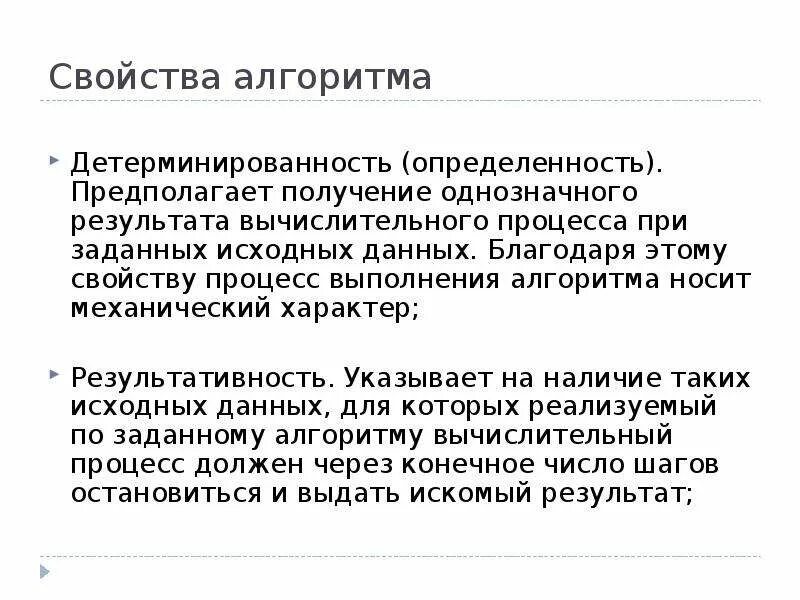 Свойства алгоритма

Детерминированность (определенность). Предполагает получение однозначного результата вычислительного процесса при заданных исходных данных. Благодаря этому свойству процесс выполнения алгоритма носит механический характер;

Результативность. Указывает на наличие таких исходных данных, для которых реализуемый по заданному алгоритму вычислительный процесс должен через конечное число шагов остановиться и выдать искомый результат;